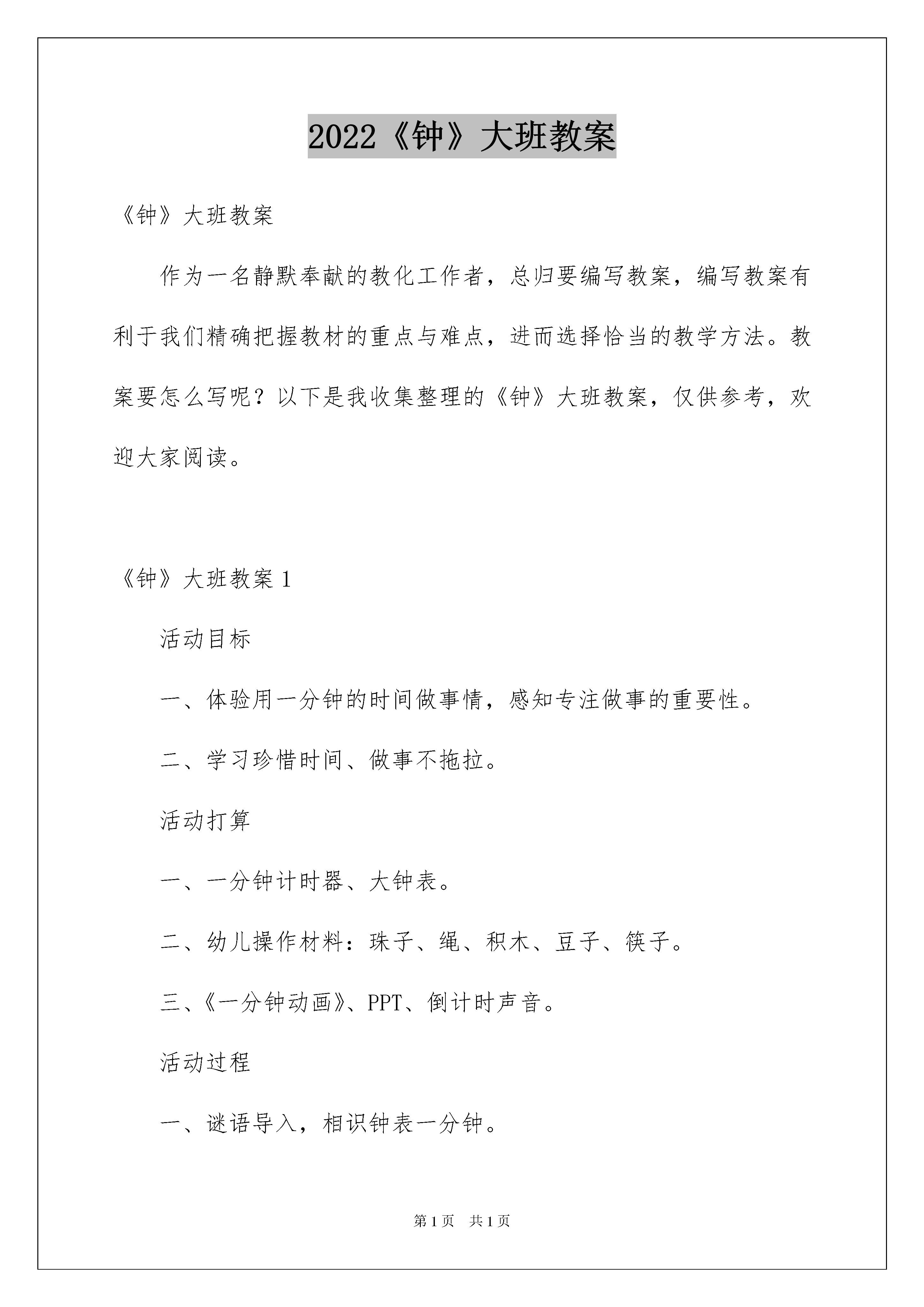 2022《钟》大班教案

《钟》大班教案

作为一名静默奉献的教化工作者，总归要编写教案，编写教案有利于我们精确把握教材的重点与难点，进而选择恰当的教学方法。教案要怎么写呢？以下是我收集整理的《钟》大班教案，仅供参考，欢迎大家阅读。

《钟》大班教案 1

活动目标

一、体验用一分钟的时间做事情，感知专注做事的重要性。

二、学习珍惜时间、做事不拖拉。

活动打算

一、一分钟计时器、大钟表。

二、幼儿操作材料：珠子、绳、积木、豆子、筷子。

三、《一分钟动画》、PPT、倒计时声音。

活动过程

一、谜语导入，相识钟表一分钟。

第 1 页 共 1 页